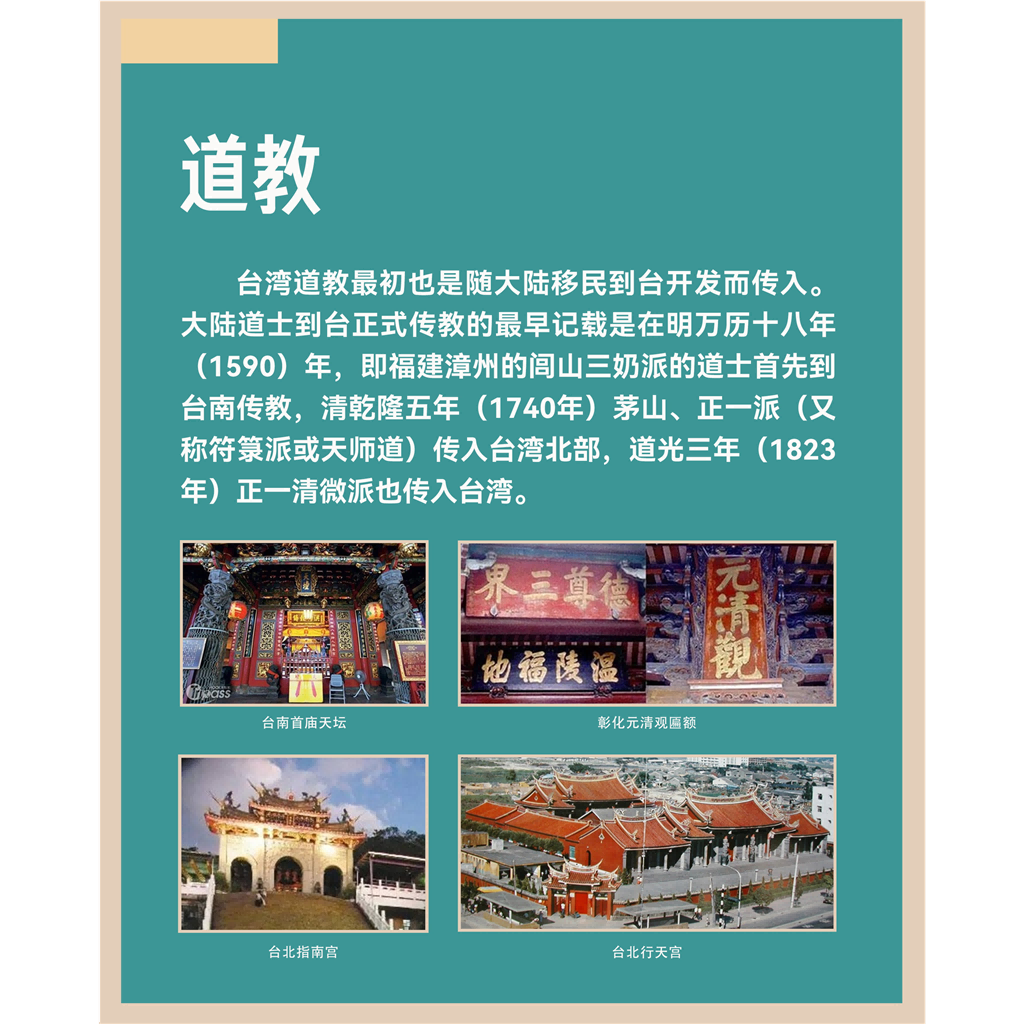 道教

台湾道教最初也是随大陆移民到台开发而传入。大陆道士到台正式传教的最早记载是在明万历十八年（1590）年，即福建漳州的闾山三奶派的道士首先到台南传教，清乾隆五年（1740年）茅山、正一派（又称符箓派或天师道）传入台湾北部，道光三年（1823年）正一清微派也传入台湾。

台南首庙天坛

界三尊德

地福陵温

元清觀

彰化元清观匾额

台北指南宫

台北行天宫